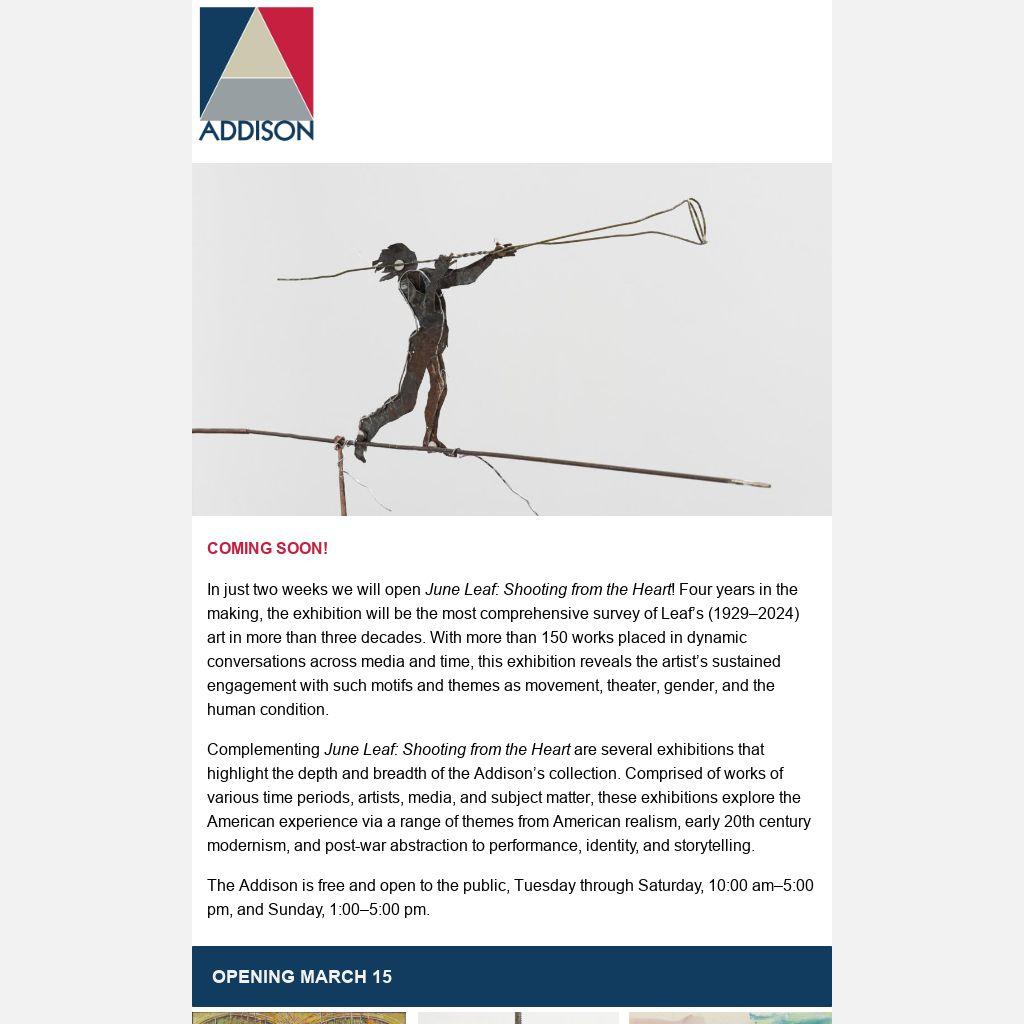 ADDISON

COMING SOON!

In just two weeks we will open June Leaf: Shooting from the Heart! Four years in the making, the exhibition will be the most comprehensive survey of Leaf's (1929–2024) art in more than three decades. With more than 150 works placed in dynamic conversations across media and time, this exhibition reveals the artist's sustained engagement with such motifs and themes as movement, theater, gender, and the human condition.

Complementing June Leaf: Shooting from the Heart are several exhibitions that highlight the depth and breadth of the Addison's collection. Comprised of works of various time periods, artists, media, and subject matter, these exhibitions explore the American experience via a range of themes from American realism, early 20th century modernism, and post-war abstraction to performance, identity, and storytelling.

The Addison is free and open to the public, Tuesday through Saturday, 10:00 am–5:00 pm, and Sunday, 1:00–5:00 pm.

OPENING MARCH 15